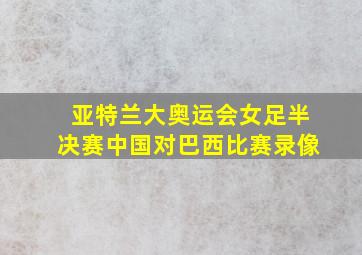 亚特兰大奥运会女足半决赛中国对巴西比赛录像